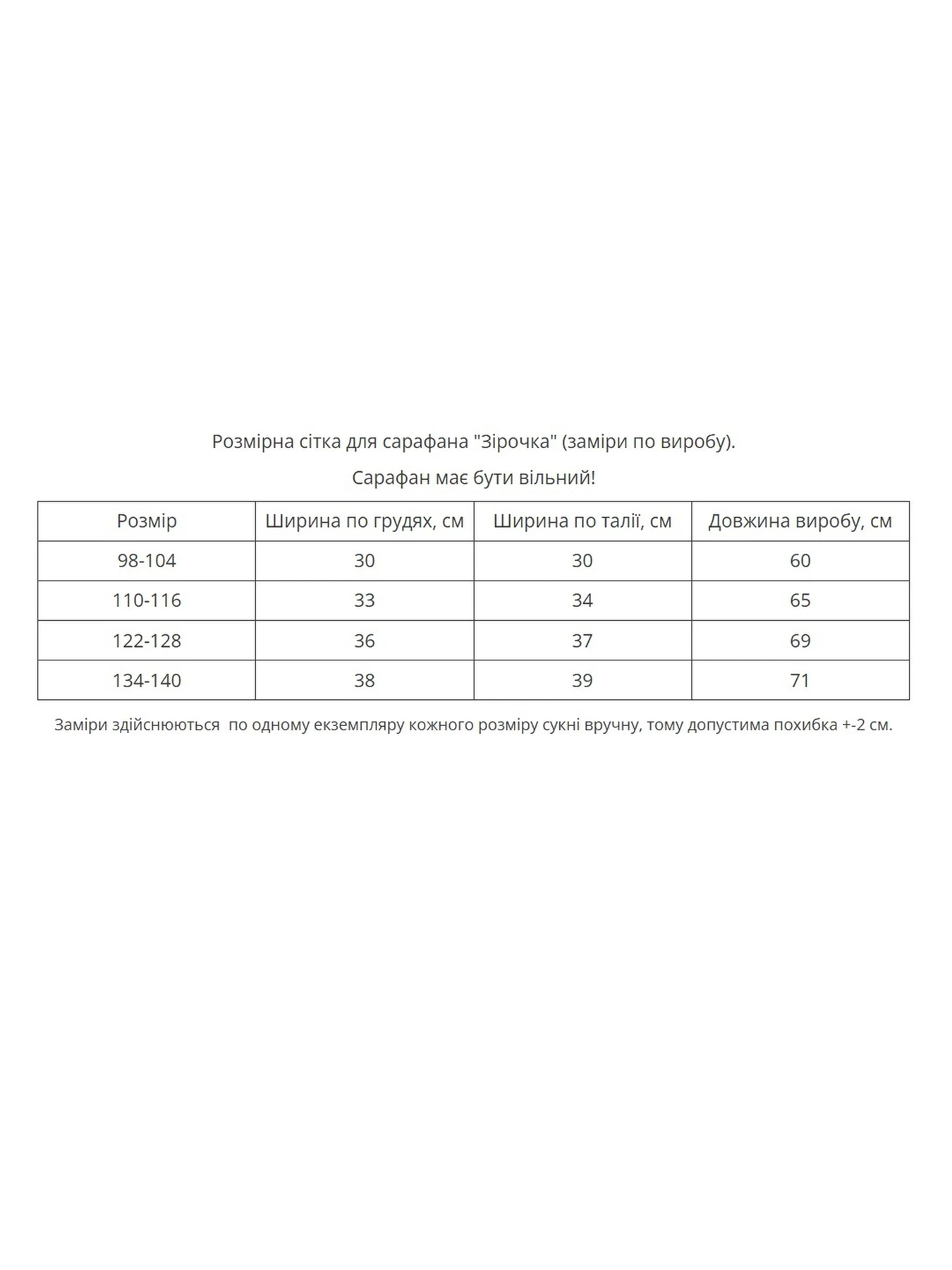 Розмірна сітка для сарафана "Зірочка" (заміри по виробу).

Сарафан має бути вільний!

| Розмір | Ширина по грудях, см | Ширина по талії, см | Довжина виробу, см |
|---|---|---|---|
| 98-104 | 30 | 30 | 60 |
| 110-116 | 33 | 34 | 65 |
| 122-128 | 36 | 37 | 69 |
| 134-140 | 38 | 39 | 71 |

Заміри здійснюються по одному екземпляру кожного розміру сукні вручну, тому допустима похибка +-2 см.